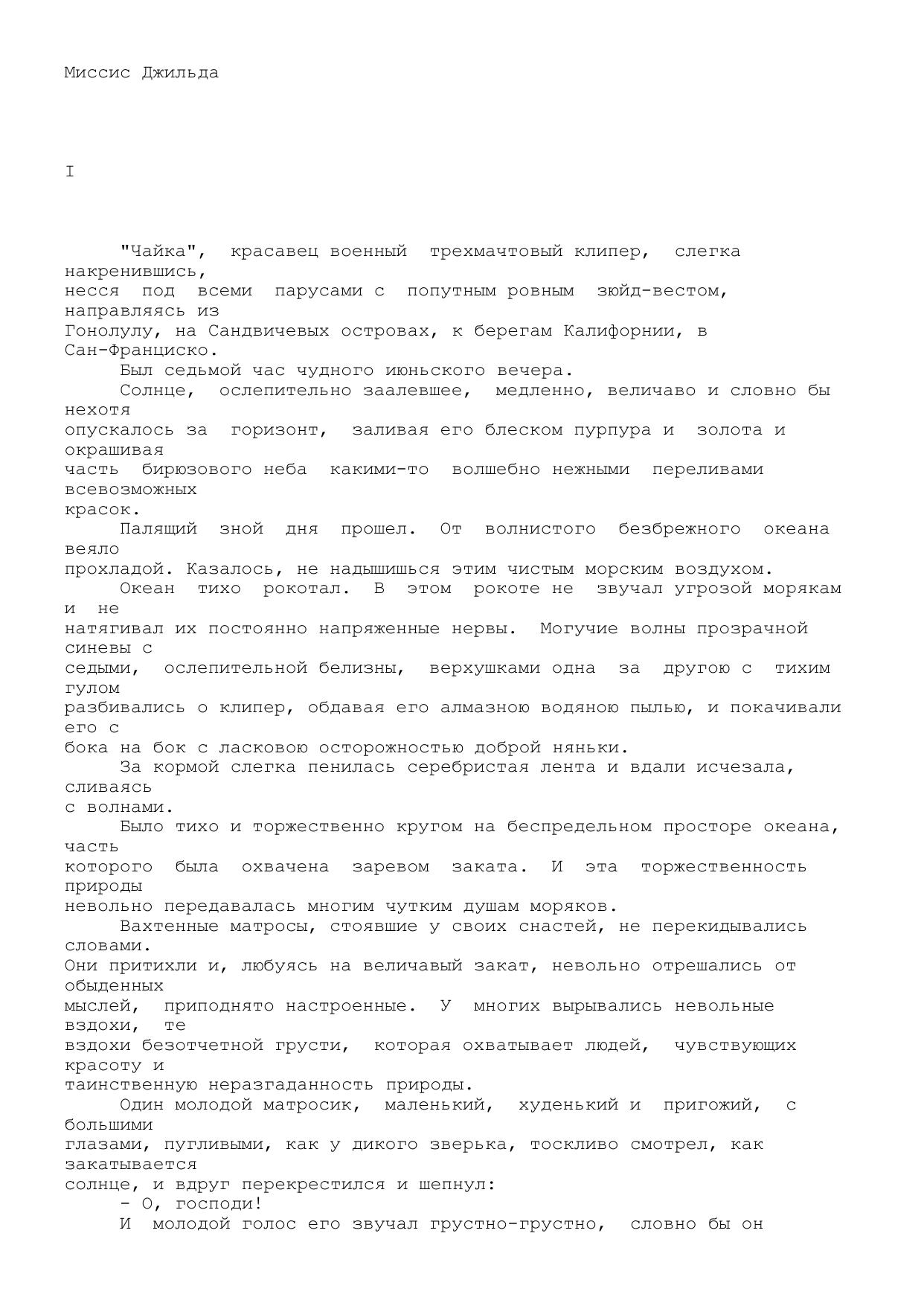 Миссис Джильда

I

"Чайка", красавец военный трехмачтовый клипер, слегка накренившись, несся под всеми парусами с попутным ровным зюйд-вестом, направляясь из Гонолулу, на Сандвичевых островах, к берегам Калифорнии, в Сан-Франциско.

Был седьмой час чудного июньского вечера.

Солнце, ослепительно заалевшее, медленно, величаво и словно бы нехотя опускалось за горизонт, заливая его блеском пурпура и золота и окрашивая часть бирюзового неба какими-то волшебно нежными переливами всевозможных красок.

Палящий зной дня прошел. От волнистого безбрежного океана веяло прохладой. Казалось, не надышишься этим чистым морским воздухом.

Океан тихо рокотал. В этом рокоте не звучал угрозой морякам и не натягивал их постоянно напряженные нервы. Могучие волны прозрачной синевы с седыми, ослепительной белизны, верхушками одна за другою с тихим гулом разбивались о клипер, обдавая его алмазною водяною пылью, и покачивали его с бока на бок с ласковою осторожностью доброй няньки.

За кормой слегка пенилась серебристая лента и вдали исчезала, сливаясь с волнами.

Было тихо и торжественно кругом на беспредельном просторе океана, часть которого была охвачена заревом заката. И эта торжественность природы невольно передавалась многим чутким душам моряков.

Вахтенные матросы, стоявшие у своих снастей, не перекидывались словами. Они притихли и, любуясь на величавый закат, невольно отрешались от обыденных мыслей, приподнято настроенные. У многих вырывались невольные вздохи, те вздохи безотчетной грусти, которая охватывает людей, чувствующих красоту и таинственную неразгаданность природы.

Один молодой матросик, маленький, худенький и пригожий, с большими глазами, пугливыми, как у дикого зверька, тоскливо смотрел, как закатывается солнце, и вдруг перекрестился и шепнул:

- О, господи!

И молодой голос его звучал грустно-грустно, словно бы он